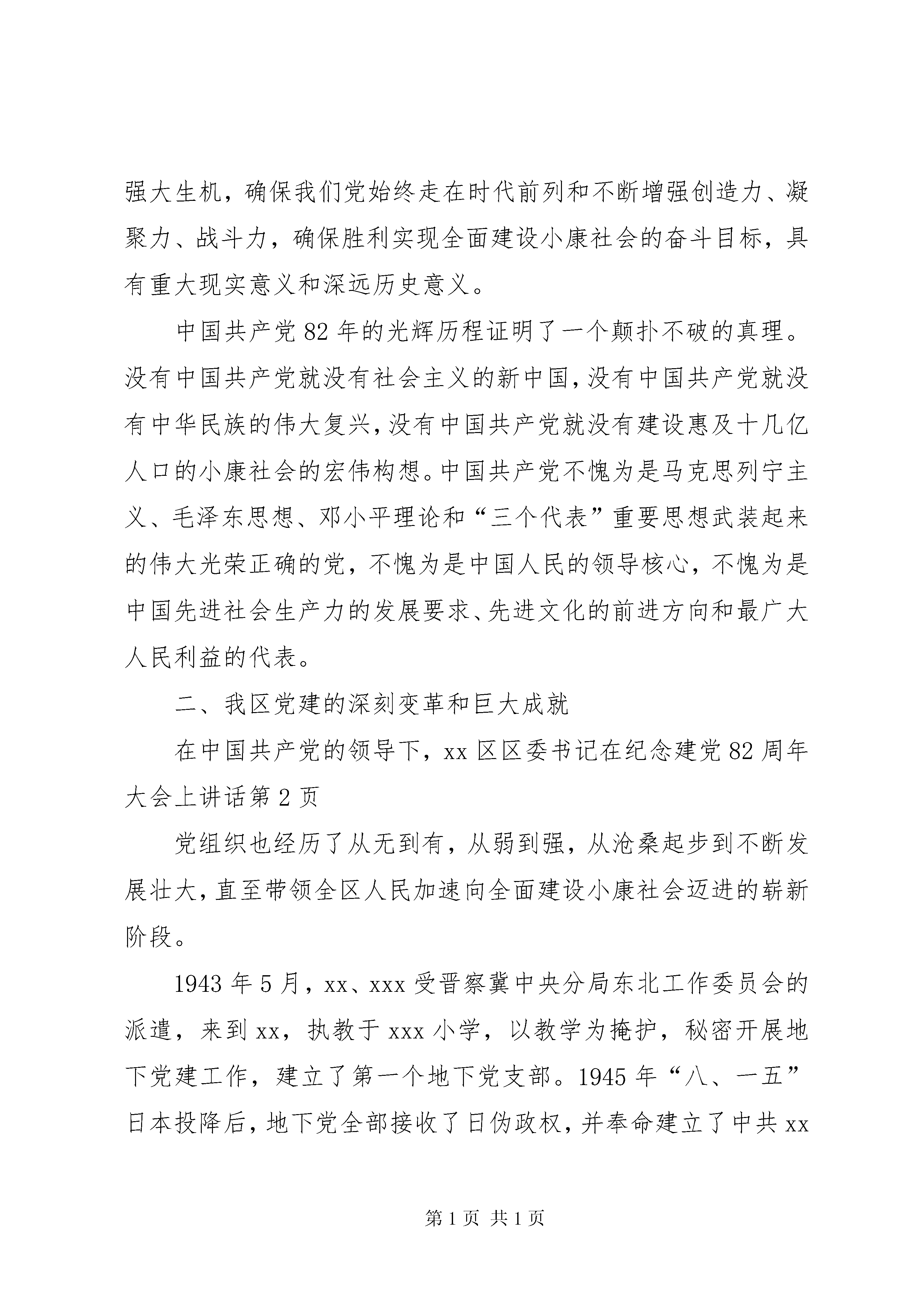 强大生机，确保我们党始终走在时代前列和不断增强创造力、凝聚力、战斗力，确保胜利实现全面建设小康社会的奋斗目标，具有重大现实意义和深远历史意义。

中国共产党82年的光辉历程证明了一个颠扑不破的真理。没有中国共产党就没有社会主义的新中国，没有中国共产党就没有中华民族的伟大复兴，没有中国共产党就没有建设惠及十几亿人口的小康社会的宏伟构想。中国共产党不愧为是马克思列宁主义、毛泽东思想、邓小平理论和“三个代表”重要思想武装起来的伟大光荣正确的党，不愧为是中国人民的领导核心，不愧为是中国先进社会生产力的发展要求、先进文化的前进方向和最广大人民利益的代表。

二、我区党建的深刻变革和巨大成就

在中国共产党的领导下，xx区区委书记在纪念建党82周年大会上讲话第2页

党组织也经历了从无到有，从弱到强，从沧桑起步到不断发展壮大，直至带领全区人民加速向全面建设小康社会迈进的崭新阶段。

1943年5月，xx、xxx受晋察冀中央分局东北工作委员会的派遣，来到xx，执教于xxx小学，以教学为掩护，秘密开展地下党建工作，建立了第一个地下党支部。1945年“八、一五”日本投降后，地下党全部接收了日伪政权，并奉命建立了中共xx

第1页 共1页